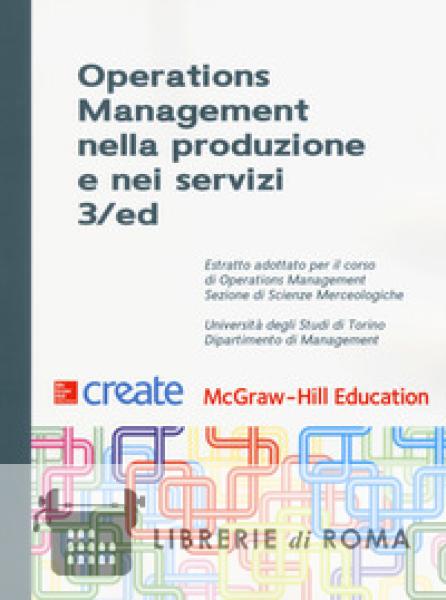 Operations Management nella produzione e nei servizi 3/ed

Estratto adottato per il corso di Operations Management Sezione di Scienze Merceologiche

Università degli Studi di Torino Dipartimento di Management

create McGraw-Hill Education

LIBRERIE di ROMA